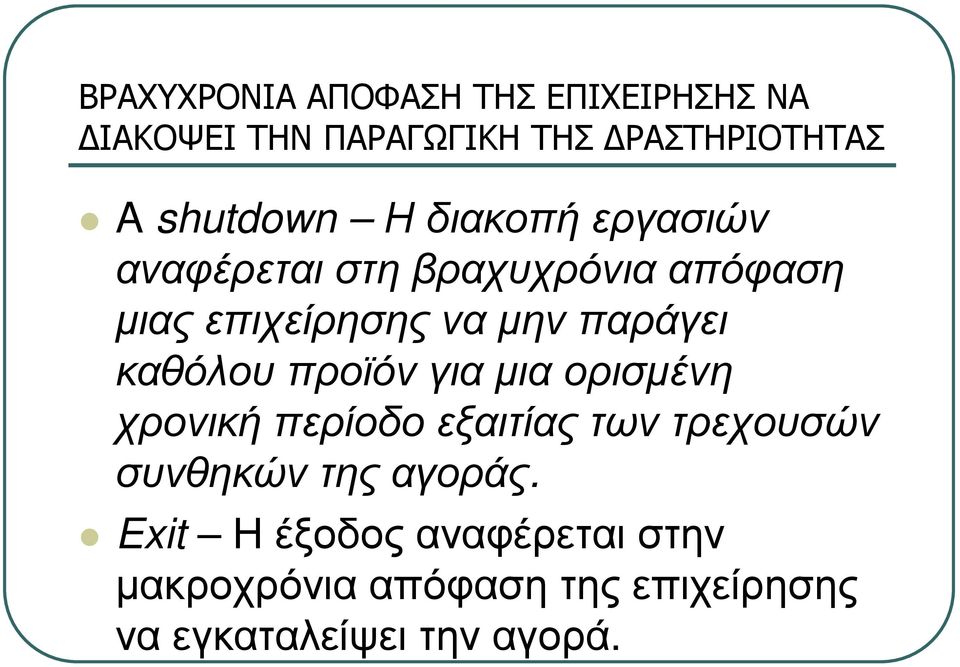 ΒΡΑΧΥΧΡΟΝΙΑ ΑΠΟΦΑΣΗ ΤΗΣ ΕΠΙΧΕΙΡΗΣΗΣ ΝΑ ΔΙΑΚΟΨΕΙ ΤΗΝ ΠΑΡΑΓΩΓΙΚΗ ΤΗΣ ΔΡΑΣΤΗΡΙΟΤΗΤΑΣ

A shutdown – Η διακοπή εργασιών αναφέρεται στη βραχυχρόνια απόφαση μιας επιχείρησης να μην παράγει καθόλου προϊόν για μια ορισμένη χρονική περίοδο εξαιτίας των τρεχουσών συνθηκών της αγοράς.

Exit – Η έξοδος αναφέρεται στην μακροχρόνια απόφαση της επιχείρησης να εγκαταλείψει την αγορά.